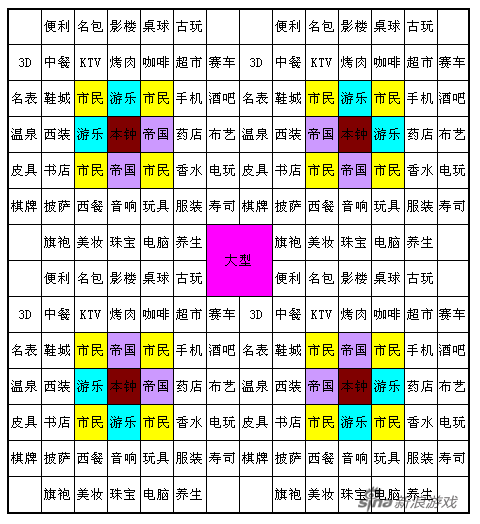 |  | 便利 | 名包 | 影楼 | 桌球 | 古玩 |  |  | 便利 | 名包 | 影楼 | 桌球 | 古玩 |  |
|---|---|---|---|---|---|---|---|---|---|---|---|---|---|
| 3D | 中餐 | KTV | 烤肉 | 咖啡 | 超市 | 赛车 | 3D | 中餐 | KTV | 烤肉 | 咖啡 | 超市 | 赛车 |
| 名表 | 鞋城 | 市民 | 游乐 | 市民 | 手机 | 酒吧 | 名表 | 鞋城 | 市民 | 游乐 | 市民 | 手机 | 酒吧 |
| 温泉 | 西装 | 游乐 | 本钟 | 帝国 | 药店 | 布艺 | 温泉 | 西装 | 帝国 | 本钟 | 游乐 | 药店 | 布艺 |
| 皮具 | 书店 | 市民 | 帝国 | 市民 | 香水 | 电玩 | 皮具 | 书店 | 市民 | 帝国 | 市民 | 香水 | 电玩 |
| 棋牌 | 披萨 | 西餐 | 音响 | 玩具 | 服装 | 寿司 | 棋牌 | 披萨 | 西餐 | 音响 | 玩具 | 服装 | 寿司 |
|  | 旗袍 | 美妆 | 珠宝 | 电脑 | 养生 | 大型 | | 旗袍 | 美妆 | 珠宝 | 电脑 | 养生 |  |
|  | 便利 | 名包 | 影楼 | 桌球 | 古玩 | | | 便利 | 名包 | 影楼 | 桌球 | 古玩 |  |
| 3D | 中餐 | KTV | 烤肉 | 咖啡 | 超市 | 赛车 | 3D | 中餐 | KTV | 烤肉 | 咖啡 | 超市 | 赛车 |
| 名表 | 鞋城 | 市民 | 帝国 | 市民 | 手机 | 酒吧 | 名表 | 鞋城 | 市民 | 帝国 | 市民 | 手机 | 酒吧 |
| 温泉 | 西装 | 游乐 | 本钟 | 帝国 | 药店 | 布艺 | 温泉 | 西装 | 帝国 | 本钟 | 游乐 | 药店 | 布艺 |
| 皮具 | 书店 | 市民 | 游乐 | 市民 | 香水 | 电玩 | 皮具 | 书店 | 市民 | 游乐 | 市民 | 香水 | 电玩 |
| 棋牌 | 披萨 | 西餐 | 音响 | 玩具 | 服装 | 寿司 | 棋牌 | 披萨 | 西餐 | 音响 | 玩具 | 服装 | 寿司 |
|  | 旗袍 | 美妆 | 珠宝 | 电脑 | 养生 |  |  | 旗袍 | 美妆 | 珠宝 | 电脑 | 养生 |  |

sina 新浪游戏